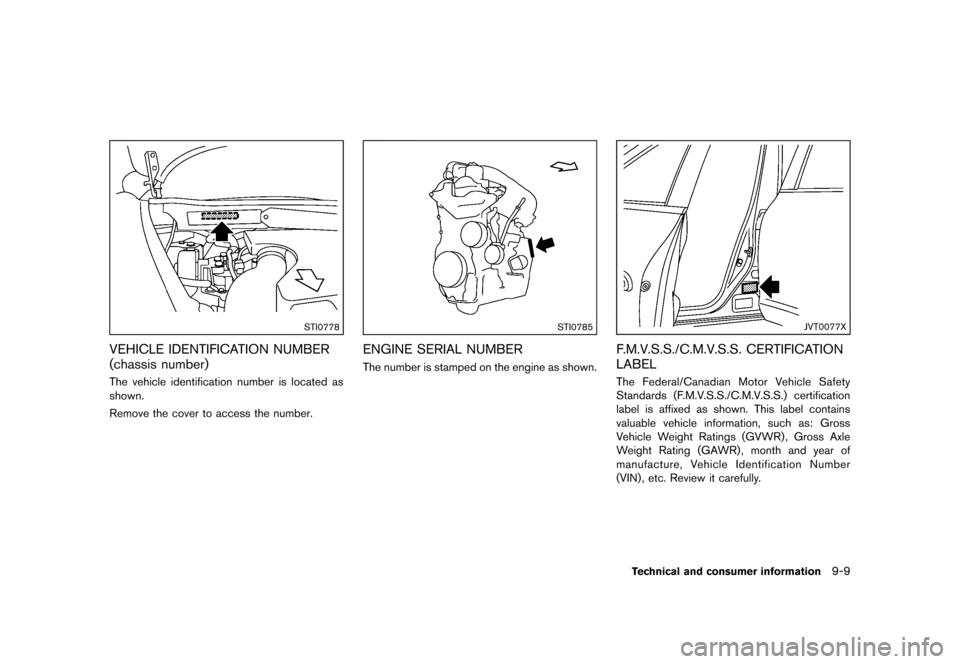 STI0778

VEHICLE IDENTIFICATION NUMBER (chassis number)

The vehicle identification number is located as shown.

Remove the cover to access the number.

STI0785

ENGINE SERIAL NUMBER

The number is stamped on the engine as shown.

JVT0077X

F.M.V.S.S./C.M.V.S.S. CERTIFICATION LABEL

The Federal/Canadian Motor Vehicle Safety Standards (F.M.V.S.S./C.M.V.S.S.) certification label is affixed as shown. This label contains valuable vehicle information, such as: Gross Vehicle Weight Ratings (GVWR), Gross Axle Weight Rating (GAWR), month and year of manufacture, Vehicle Identification Number (VIN), etc. Review it carefully.

Technical and consumer information 9-9

carmanualsonline.info